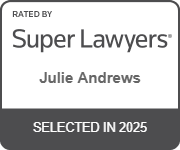 RATED BY

Super Lawyers®

Julie Andrews

SELECTED IN 2025